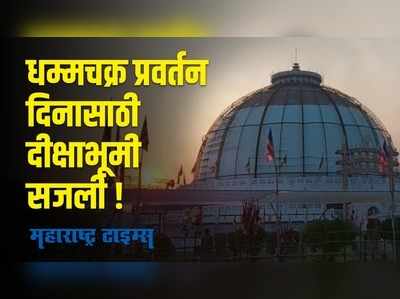 धम्मचक्र प्रवर्तन दिनासाठी दीक्षाभूमी सजली !

महाराष्ट्र टाइम्स